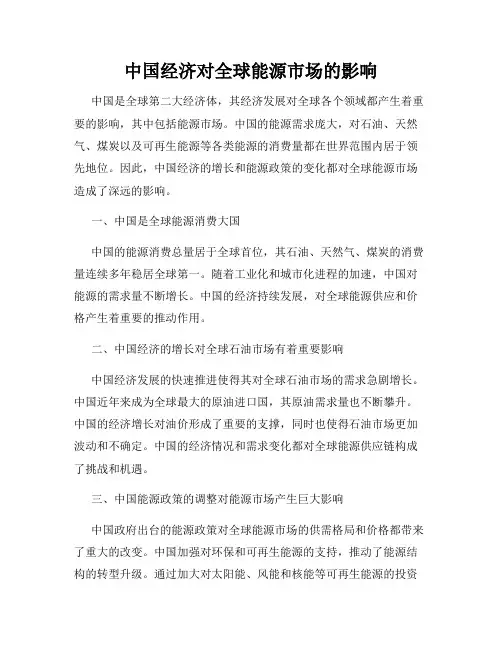 中国经济对全球能源市场的影响

中国是全球第二大经济体，其经济发展对全球各个领域都产生着重要的影响，其中包括能源市场。中国的能源需求庞大，对石油、天然气、煤炭以及可再生能源等各类能源的消费量都在世界范围内居于领先地位。因此，中国经济的增长和能源政策的变化都对全球能源市场造成了深远的影响。

一、中国是全球能源消费大国

中国的能源消费总量居于全球首位，其石油、天然气、煤炭的消费量连续多年稳居全球第一。随着工业化和城市化进程的加速，中国对能源的需求量不断增长。中国的经济持续发展，对全球能源供应和价格产生着重要的推动作用。

二、中国经济的增长对全球石油市场有着重要影响

中国经济发展的快速推进使得其对全球石油市场的需求急剧增长。中国近年来成为全球最大的原油进口国，其原油需求量也不断攀升。中国的经济增长对油价形成了重要的支撑，同时也使得石油市场更加波动和不确定。中国的经济情况和需求变化都对全球能源供应链构成了挑战和机遇。

三、中国能源政策的调整对能源市场产生巨大影响

中国政府出台的能源政策对全球能源市场的供需格局和价格都带来了重大的改变。中国加强对环保和可再生能源的支持，推动了能源结构的转型升级。通过加大对太阳能、风能和核能等可再生能源的投资